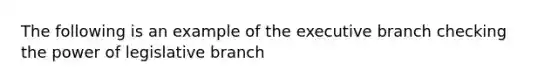 The following is an example of the executive branch checking the power of legislative branch